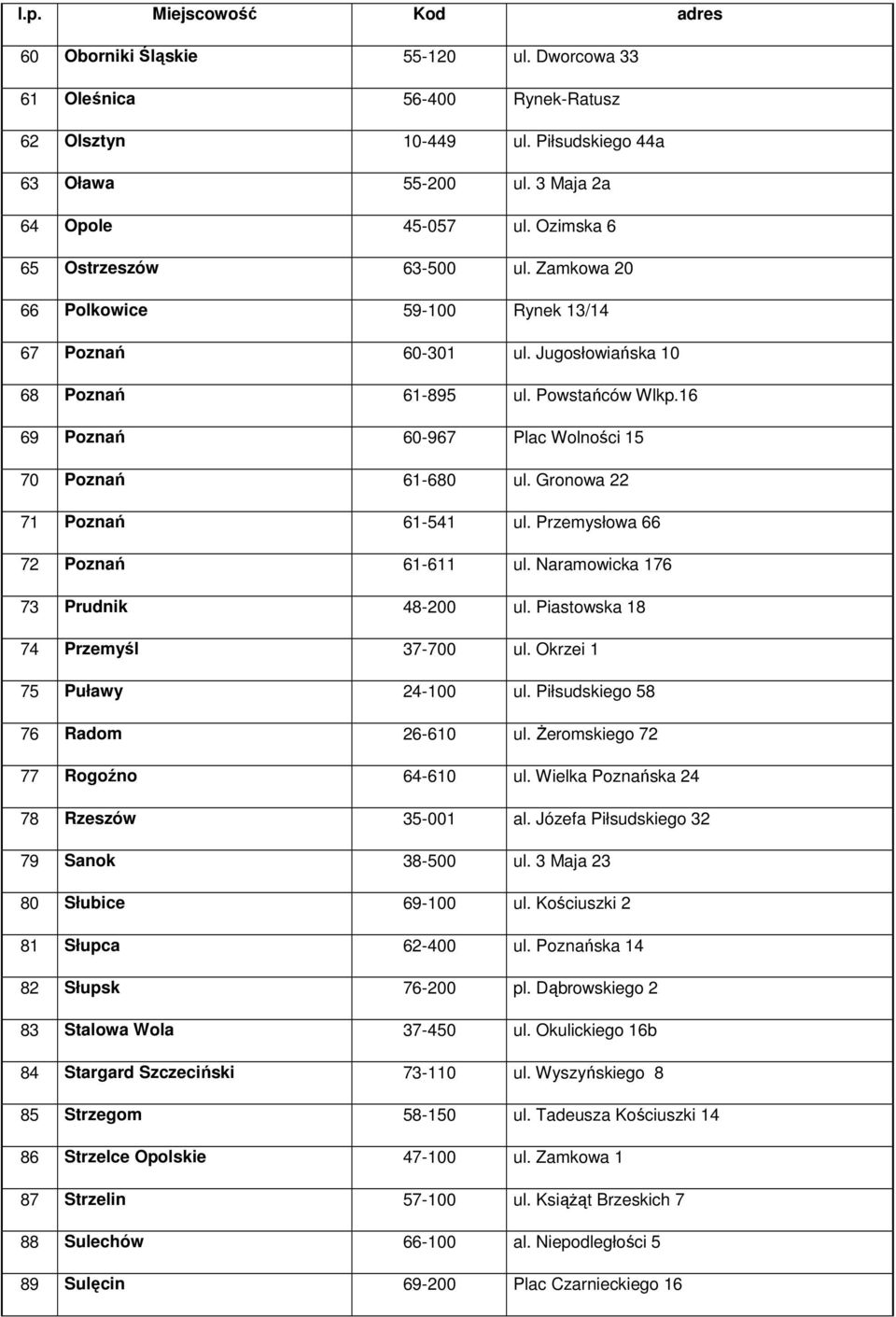 | l.p. | Miejscowość | Kod | adres |
|---|---|---|---|
| 60 | Oborniki Śląskie | 55-120 | ul. Dworcowa 33 |
| 61 | Oleśnica | 56-400 | Rynek-Ratusz |
| 62 | Olsztyn | 10-449 | ul. Piłsudskiego 44a |
| 63 | Oława | 55-200 | ul. 3 Maja 2a |
| 64 | Opole | 45-057 | ul. Ozimska 6 |
| 65 | Ostrzeszów | 63-500 | ul. Zamkowa 20 |
| 66 | Polkowice | 59-100 | Rynek 13/14 |
| 67 | Poznań | 60-301 | ul. Jugosłowiańska 10 |
| 68 | Poznań | 61-895 | ul. Powstańców Wlkp.16 |
| 69 | Poznań | 60-967 | Plac Wolności 15 |
| 70 | Poznań | 61-680 | ul. Gronowa 22 |
| 71 | Poznań | 61-541 | ul. Przemysłowa 66 |
| 72 | Poznań | 61-611 | ul. Naramowicka 176 |
| 73 | Prudnik | 48-200 | ul. Piastowska 18 |
| 74 | Przemyśl | 37-700 | ul. Okrzei 1 |
| 75 | Puławy | 24-100 | ul. Piłsudskiego 58 |
| 76 | Radom | 26-610 | ul. Żeromskiego 72 |
| 77 | Rogoźno | 64-610 | ul. Wielka Poznańska 24 |
| 78 | Rzeszów | 35-001 | al. Józefa Piłsudskiego 32 |
| 79 | Sanok | 38-500 | ul. 3 Maja 23 |
| 80 | Słubice | 69-100 | ul. Kościuszki 2 |
| 81 | Słupca | 62-400 | ul. Poznańska 14 |
| 82 | Słupsk | 76-200 | pl. Dąbrowskiego 2 |
| 83 | Stalowa Wola | 37-450 | ul. Okulickiego 16b |
| 84 | Stargard Szczeciński | 73-110 | ul. Wyszyńskiego 8 |
| 85 | Strzegom | 58-150 | ul. Tadeusza Kościuszki 14 |
| 86 | Strzelce Opolskie | 47-100 | ul. Zamkowa 1 |
| 87 | Strzelin | 57-100 | ul. Książąt Brzeskich 7 |
| 88 | Sulechów | 66-100 | al. Niepodległości 5 |
| 89 | Sulęcin | 69-200 | Plac Czarnieckiego 16 |